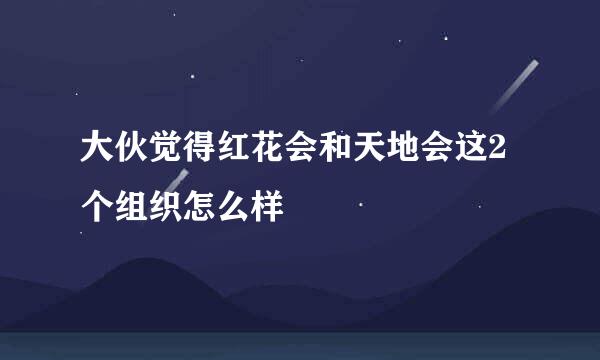 大伙觉得红花会和天地会这2个组织怎么样